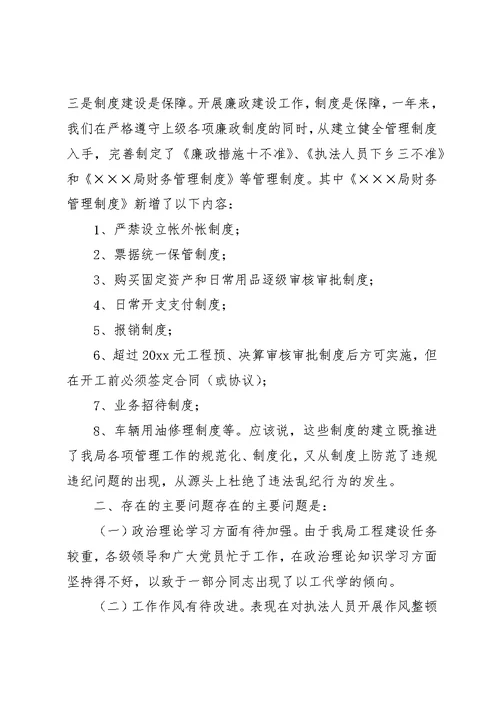 三是制度建设是保障。开展廉政建设工作，制度是保障，一年来，我们在严格遵守上级各项廉政制度的同时，从建立健全管理制度入手，完善制定了《廉政措施十不准》、《执法人员下乡三不准》和《×××局财务管理制度》等管理制度。其中《×××局财务管理制度》新增了以下内容：

1、严禁设立帐外帐制度；

2、票据统一保管制度；

3、购买固定资产和日常用品逐级审核审批制度；

4、日常开支支付制度；

5、报销制度；

6、超过 20xx 元工程预、决算审核审批制度后方可实施，但在开工前必须签定合同（或协议）；

7、业务招待制度；

8、车辆用油修理制度等。应该说，这些制度的建立既推进了我局各项管理工作的规范化、制度化，又从制度上防范了违规违纪问题的出现，从源头上杜绝了违法乱纪行为的发生。

二、存在的主要问题存在的主要问题是：

（一）政治理论学习方面有待加强。由于我局工程建设任务较重，各级领导和广大党员忙于工作，在政治理论知识学习方面坚持得不好，以致于一部分同志出现了以工代学的倾向。

（二）工作作风有待改进。表现在对执法人员开展作风整顿